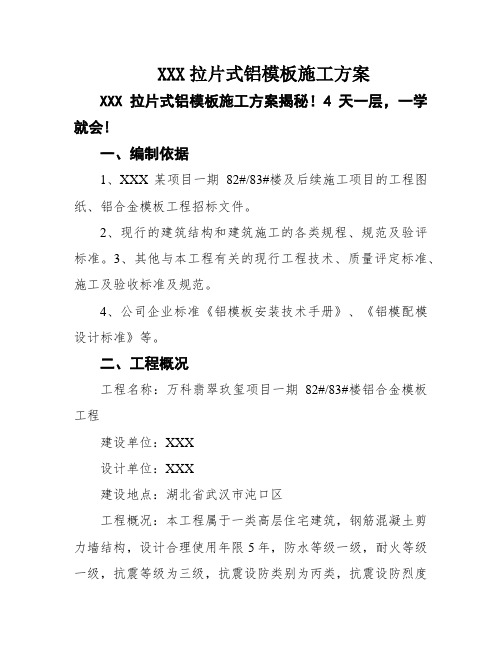 XXX 拉片式铝模板施工方案

XXX 拉片式铝模板施工方案揭秘！4 天一层，一学就会！

一、编制依据

1、XXX 某项目一期 82#/83#楼及后续施工项目的工程图纸、铝合金模板工程招标文件。

2、现行的建筑结构和建筑施工的各类规程、规范及验评标准。3、其他与本工程有关的现行工程技术、质量评定标准、施工及验收标准及规范。

4、公司企业标准《铝模板安装技术手册》、《铝模配模设计标准》等。

二、工程概况

工程名称：万科翡翠玖玺项目一期 82#/83#楼铝合金模板工程

建设单位：XXX

设计单位：XXX

建设地点：湖北省武汉市沌口区

工程概况：本工程属于一类高层住宅建筑，钢筋混凝土剪力墙结构，设计合理使用年限 5 年，防水等级一级，耐火等级一级，抗震等级为三级，抗震设防类别为丙类，抗震设防烈度